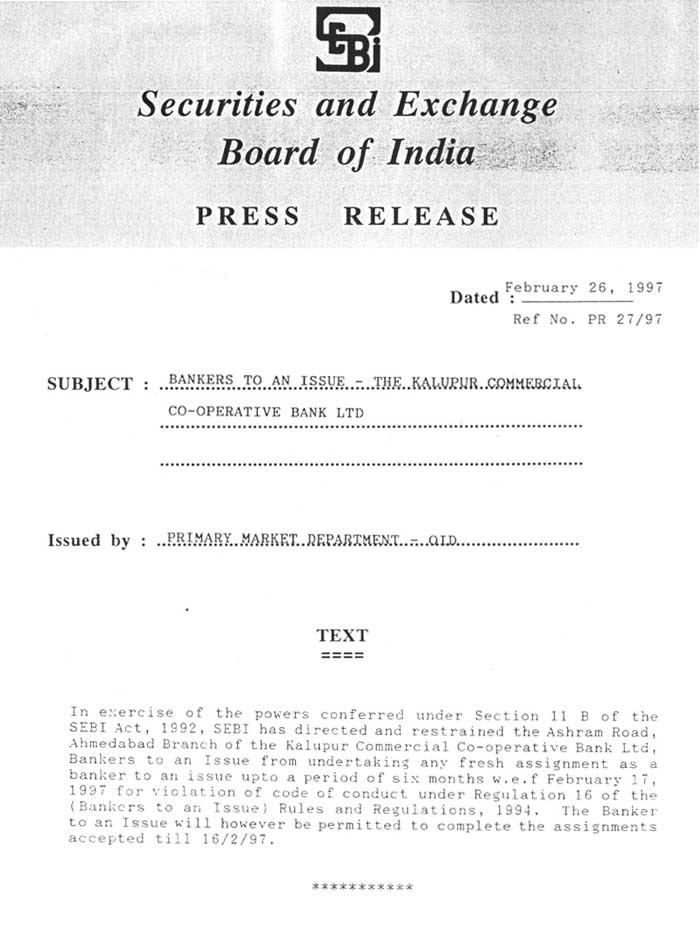 SEBI

Securities and Exchange Board of India

PRESS RELEASE

Dated : February 26, 1997

Ref No. PR 27/97

SUBJECT : BANKERS TO AN ISSUE - THE KALUPUR COMMERCIAL CO-OPERATIVE BANK LTD

Issued by : PRIMARY MARKET DEPARTMENT - OID

TEXT
====

In exercise of the powers conferred under Section 11 B of the SEBI Act, 1992, SEBI has directed and restrained the Ashram Road, Ahmedabad Branch of the Kalupur Commercial Co-operative Bank Ltd, Bankers to an Issue from undertaking any fresh assignment as a banker to an issue upto a period of six months w.e.f February 17, 1997 for violation of code of conduct under Regulation 16 of the (Bankers to an Issue) Rules and Regulations, 1994. The Banker to an Issue will however be permitted to complete the assignments accepted till 16/2/97.

***********